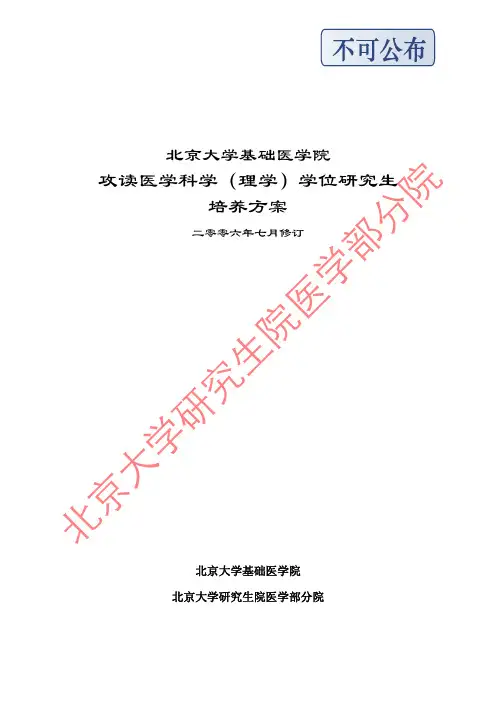 不可公布

北京大学基础医学院

攻读医学科学（理学）学位研究生

培养方案

二零零六年七月修订

北京大学基础医学院

北京大学研究生院医学部分院

北京大学研究生院医学部分院